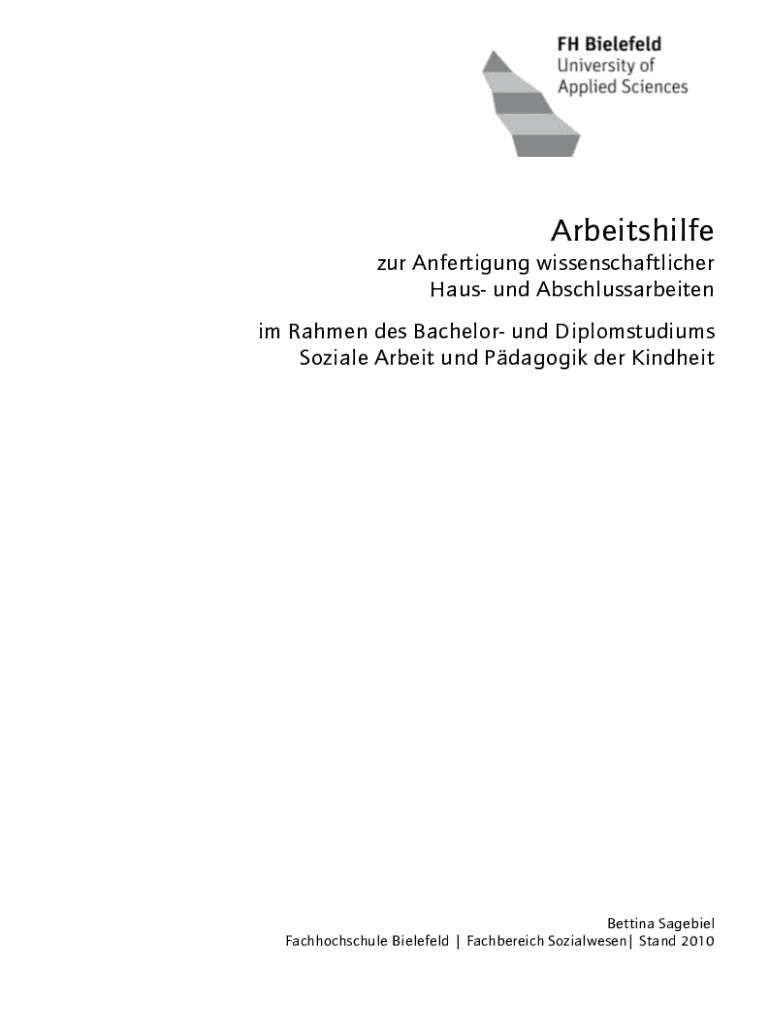 FH Bielefeld
University of
Applied Sciences

Arbeitshilfe

zur Anfertigung wissenschaftlicher
Haus- und Abschlussarbeiten

im Rahmen des Bachelor- und Diplomstudiums
Soziale Arbeit und Pädagogik der Kindheit

Bettina Sagebiel
Fachhochschule Bielefeld | Fachbereich Sozialwesen| Stand 2010